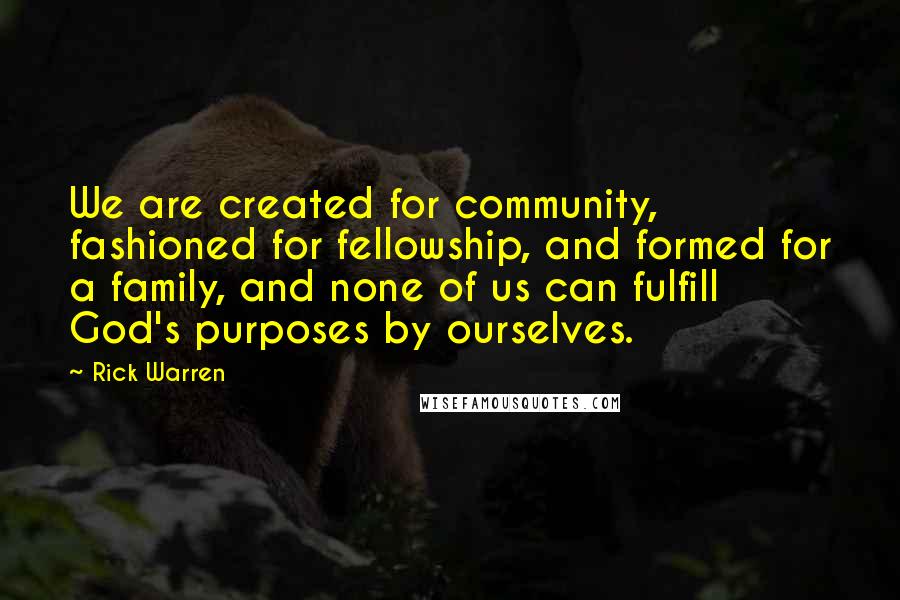 We are created for community, fashioned for fellowship, and formed for a family, and none of us can fulfill God's purposes by ourselves.

— Rick Warren

WISEFAMOUSQUOTES.COM